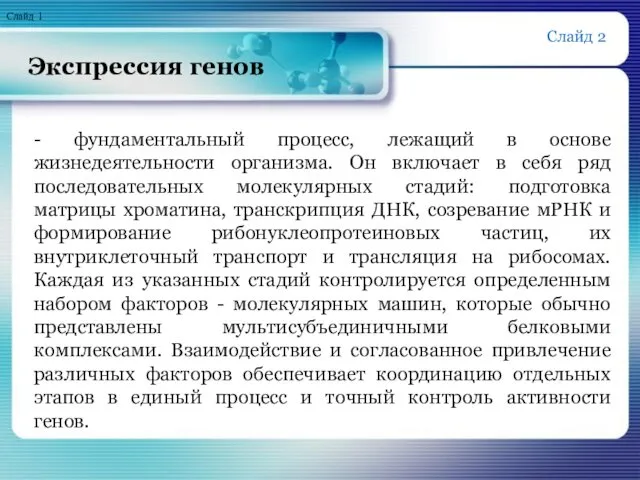 Слайд 1

Слайд 2

Экспрессия генов

- фундаментальный процесс, лежащий в основе жизнедеятельности организма. Он включает в себя ряд последовательных молекулярных стадий: подготовка матрицы хроматина, транскрипция ДНК, созревание мРНК и формирование рибонуклеопротеиновых частиц, их внутриклеточный транспорт и трансляция на рибосомах. Каждая из указанных стадий контролируется определенным набором факторов - молекулярных машин, которые обычно представлены мультисубъединичными белковыми комплексами. Взаимодействие и согласованное привлечение различных факторов обеспечивает координацию отдельных этапов в единый процесс и точный контроль активности генов.